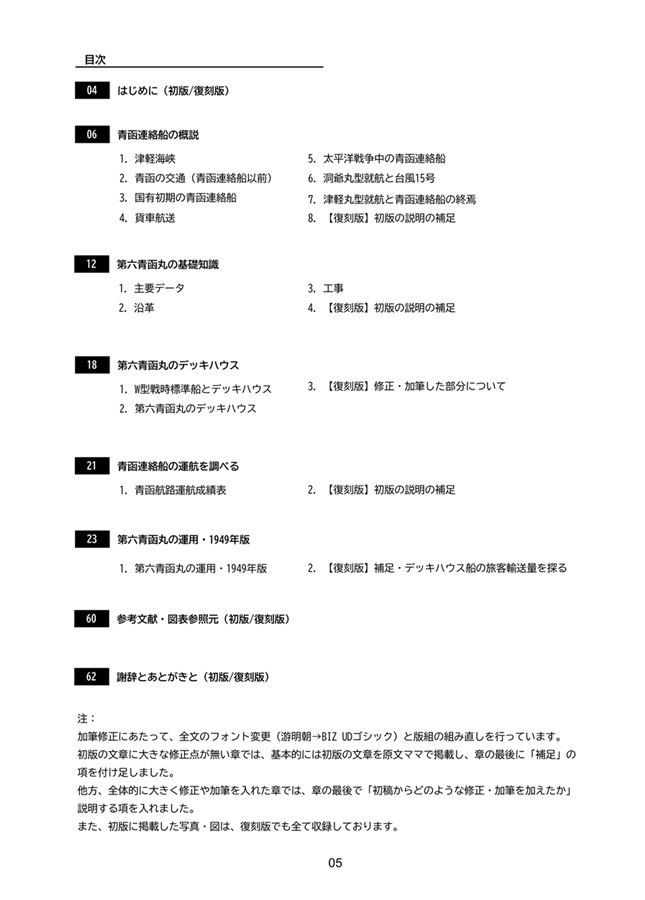 目次

04 はじめに（初版/復刻版）

06 青函連絡船の概説

1. 津軽海峡
2. 青函の交通（青函連絡船以前）
3. 国有初期の青函連絡船
4. 貨車航送

5. 太平洋戦争中の青函連絡船
6. 洞爺丸型就航と台風15号
7. 津軽丸型就航と青函連絡船の終焉
8. 【復刻版】初版の説明の補足

12 第六青函丸の基礎知識

1. 主要データ
2. 沿革

3. 工事
4. 【復刻版】初版の説明の補足

18 第六青函丸のデッキハウス

1. W型戦時標準船とデッキハウス
2. 第六青函丸のデッキハウス

3. 【復刻版】修正・加筆した部分について

21 青函連絡船の運航を調べる

1. 青函航路運航成績表

2. 【復刻版】初版の説明の補足

23 第六青函丸の運用・1949年版

1. 第六青函丸の運用・1949年版

2. 【復刻版】補足・デッキハウス船の旅客輸送量を探る

60 参考文献・図表参照元（初版/復刻版）

62 謝辞とあとがきと（初版/復刻版）

注：
加筆修正にあたって、全文のフォント変更（游明朝→BIZ UDゴシック）と版組の組み直しを行っています。
初版の文章に大きな修正点が無い章では、基本的には初版の文章を原文ママで掲載し、章の最後に「補足」の項を付け足しました。
他方、全体的に大きく修正や加筆を入れた章では、章の最後で「初稿からどのような修正・加筆を加えたか」説明する項を入れました。
また、初版に掲載した写真・図は、復刻版でも全て収録しております。

05